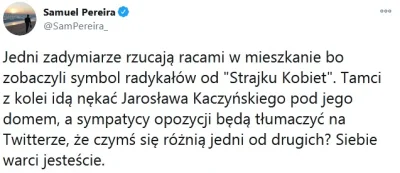 Samuel Pereira
@SamPereira_

Jedni zadymiarze rzucają racami w mieszkanie bo zobaczyli symbol radykałów od "Strajku Kobiet". Tamci z kolei idą nękać Jarosława Kaczyńskiego pod jego domem, a sympatycy opozycji będą tłumaczyć na Twitterze, że czymś się różnią jedni od drugich? Siebie warci jesteście.